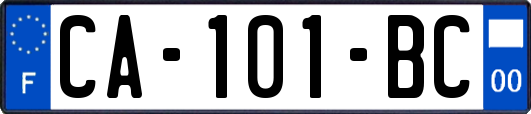 F
CA-101-BC
00